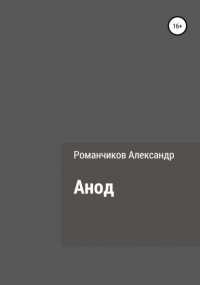 16+

Романчиков Александр

Анод